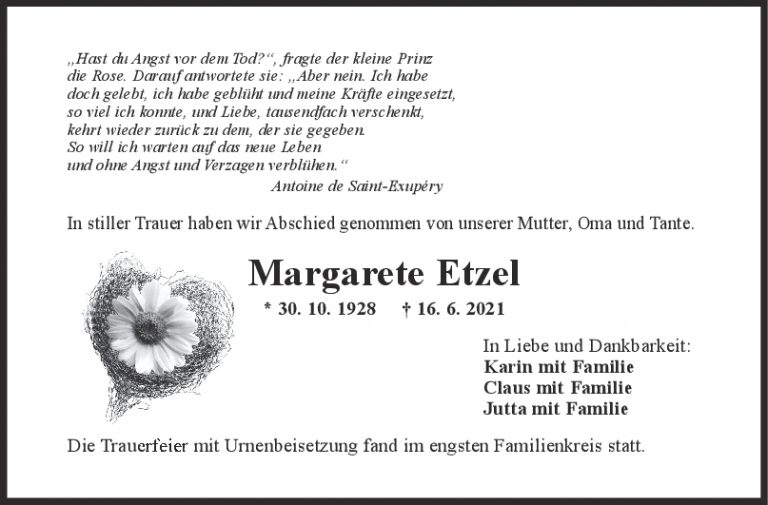 „Hast du Angst vor dem Tod?“, fragte der kleine Prinz die Rose. Darauf antwortete sie: „Aber nein. Ich habe doch gelebt, ich habe geblüht und meine Kräfte eingesetzt, so viel ich konnte, und Liebe, tausendfach verschenkt, kehrt wieder zurück zu dem, der sie gegeben. So will ich warten auf das neue Leben und ohne Angst und Verzagen verblühen.“

Antoine de Saint-Exupéry

In stiller Trauer haben wir Abschied genommen von unserer Mutter, Oma und Tante.

Margarete Etzel

* 30. 10. 1928 † 16. 6. 2021

In Liebe und Dankbarkeit:
Karin mit Familie
Claus mit Familie
Jutta mit Familie

Die Trauerfeier mit Urnenbeisetzung fand im engsten Familienkreis statt.